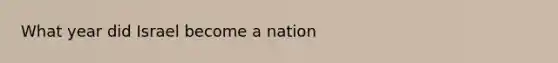 What year did Israel become a nation